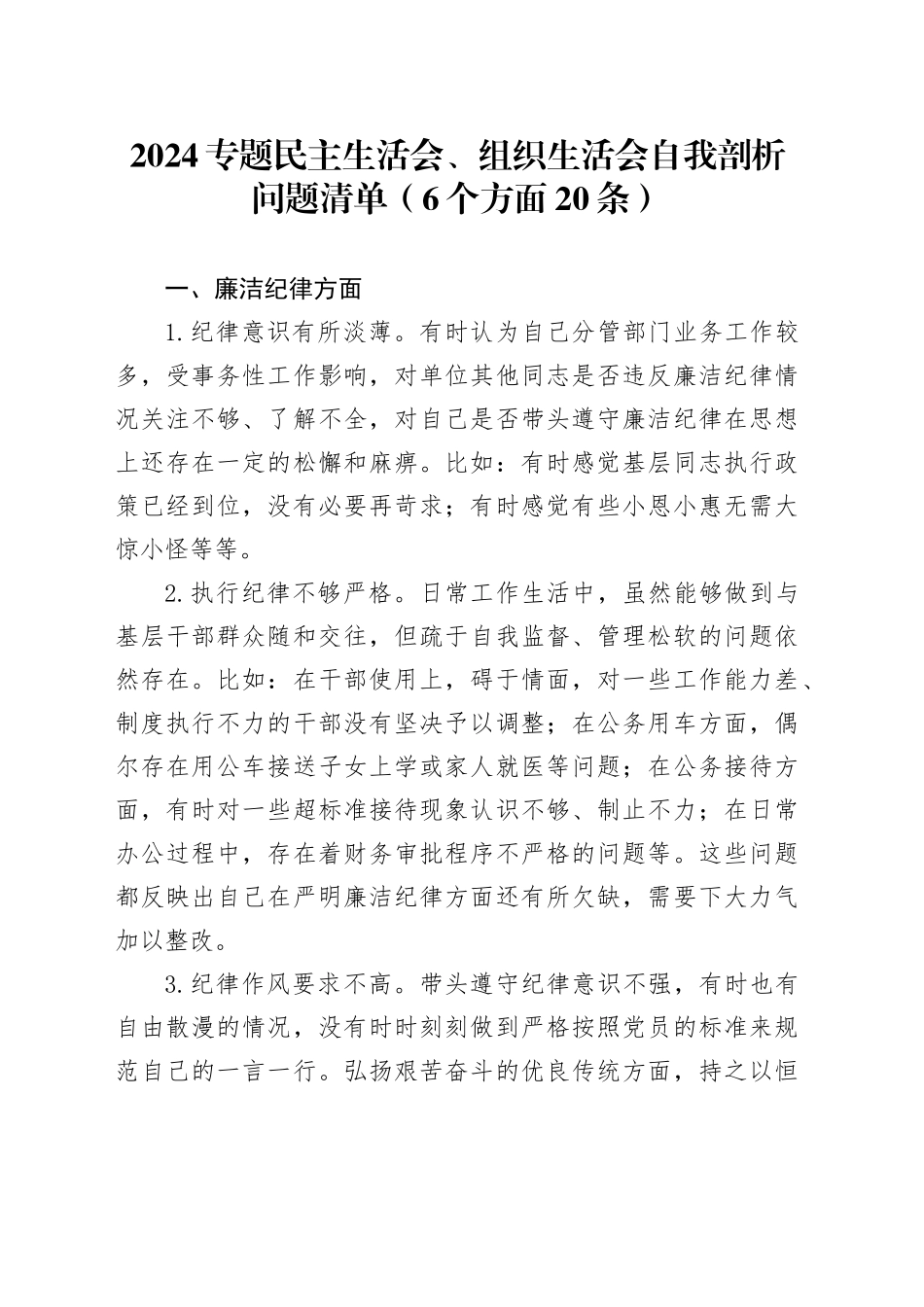 2024专题民主生活会、组织生活会自我剖析问题清单（6个方面20条）

一、廉洁纪律方面

1.纪律意识有所淡薄。有时认为自己分管部门业务工作较多，受事务性工作影响，对单位其他同志是否违反廉洁纪律情况关注不够、了解不全，对自己是否带头遵守廉洁纪律在思想上还存在一定的松懈和麻痹。比如：有时感觉基层同志执行政策已经到位，没有必要再苛求；有时感觉有些小恩小惠无需大惊小怪等等。

2.执行纪律不够严格。日常工作生活中，虽然能够做到与基层干部群众随和交往，但疏于自我监督、管理松软的问题依然存在。比如：在干部使用上，碍于情面，对一些工作能力差、制度执行不力的干部没有坚决予以调整；在公务用车方面，偶尔存在用公车接送子女上学或家人就医等问题；在公务接待方面，有时对一些超标准接待现象认识不够、制止不力；在日常办公过程中，存在着财务审批程序不严格的问题等。这些问题都反映出自己在严明廉洁纪律方面还有所欠缺，需要下大力气加以整改。

3.纪律作风要求不高。带头遵守纪律意识不强，有时也有自由散漫的情况，没有时时刻刻做到严格按照党员的标准来规范自己的一言一行。弘扬艰苦奋斗的优良传统方面，持之以恒